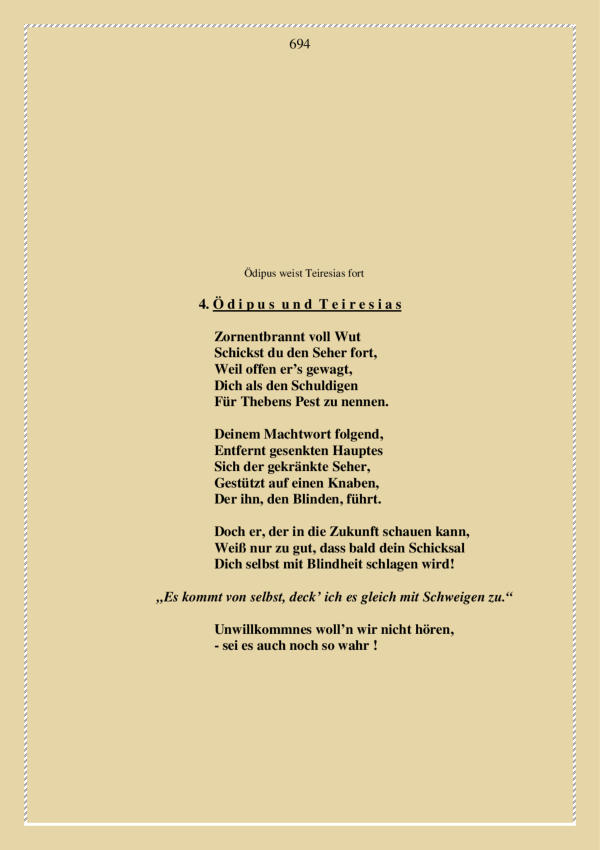 694

Ödipus weist Teiresias fort

4. Ödipus und Teiresias

Zornentbrannt voll Wut
Schickst du den Seher fort,
Weil offen er's gewagt,
Dich als den Schuldigen
Für Thebens Pest zu nennen.

Deinem Machtwort folgend,
Entfernt gesenkten Hauptes
Sich der gekränkte Seher,
Gestützt auf einen Knaben,
Der ihn, den Blinden, führt.

Doch er, der in die Zukunft schauen kann,
Weiß nur zu gut, dass bald dein Schicksal
Dich selbst mit Blindheit schlagen wird!

„Es kommt von selbst, deck' ich es gleich mit Schweigen zu."

Unwillkommnes woll'n wir nicht hören,
- sei es auch noch so wahr !